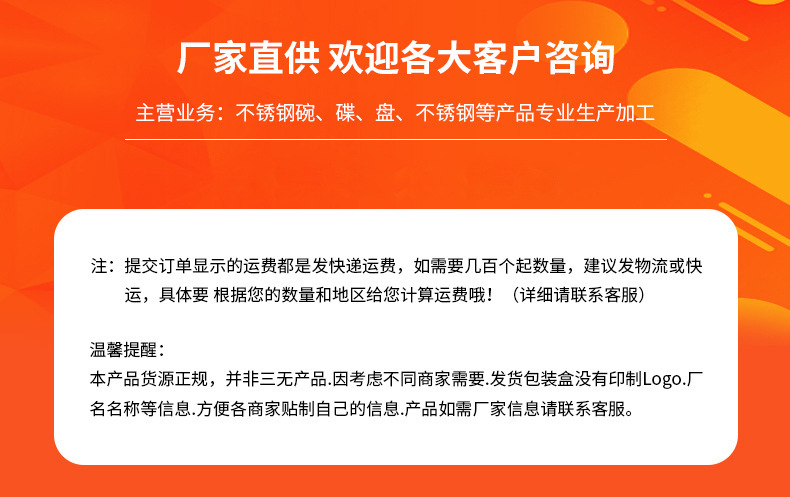 厂家直供 欢迎各大客户咨询

主营业务：不锈钢碗、碟、盘、不锈钢等产品专业生产加工

注：提交订单显示的运费都是发快递运费，如需要几百个起数量，建议发物流或快运，具体要 根据您的数量和地区给您计算运费哦！（详细请联系客服）

温馨提醒：
本产品货源正规，并非三无产品.因考虑不同商家需要.发货包装盒没有印制Logo.厂名名称等信息.方便各商家贴制自己的信息.产品如需厂家信息请联系客服。